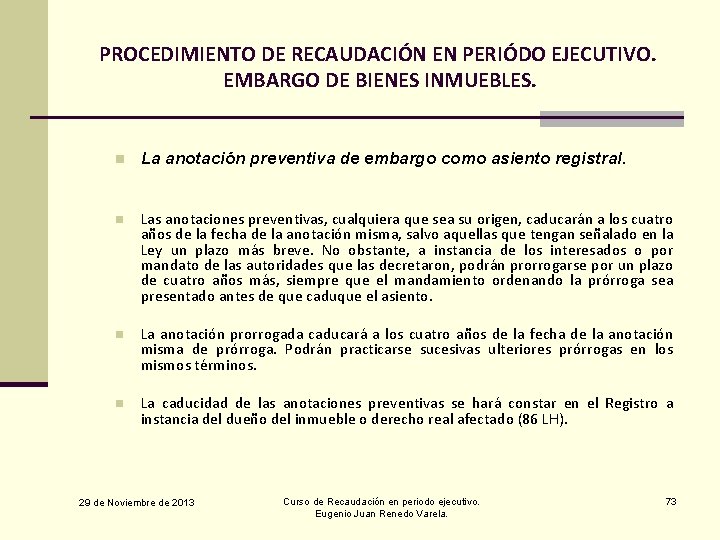 PROCEDIMIENTO DE RECAUDACIÓN EN PERIÓDO EJECUTIVO. EMBARGO DE BIENES INMUEBLES.

La anotación preventiva de embargo como asiento registral.

Las anotaciones preventivas, cualquiera que sea su origen, caducarán a los cuatro años de la fecha de la anotación misma, salvo aquellas que tengan señalado en la Ley un plazo más breve. No obstante, a instancia de los interesados o por mandato de las autoridades que las decretaron, podrán prorrogarse por un plazo de cuatro años más, siempre que el mandamiento ordenando la prórroga sea presentado antes de que caduque el asiento.

La anotación prorrogada caducará a los cuatro años de la fecha de la anotación misma de prórroga. Podrán practicarse sucesivas ulteriores prórrogas en los mismos términos.

La caducidad de las anotaciones preventivas se hará constar en el Registro a instancia del dueño del inmueble o derecho real afectado (86 LH).

29 de Noviembre de 2013

Curso de Recaudación en periodo ejecutivo.
Eugenio Juan Renedo Varela.

73